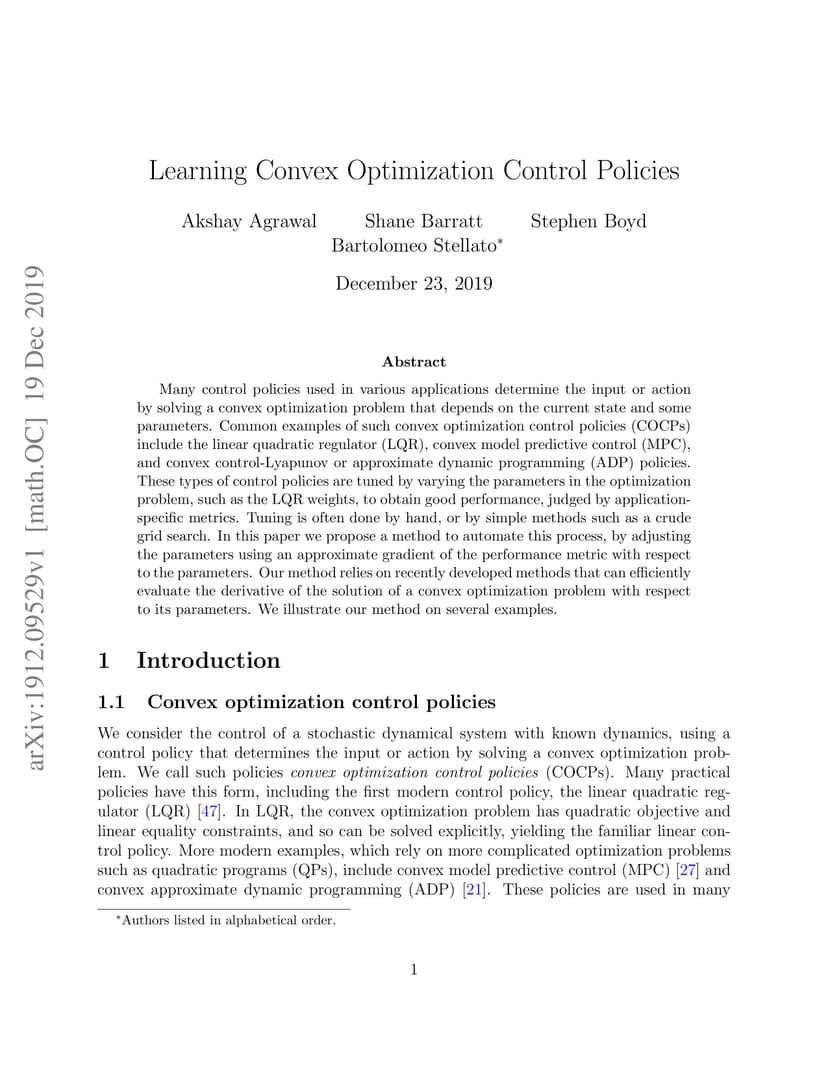 arXiv:1912.09529v1 [math.OC] 19 Dec 2019

Learning Convex Optimization Control Policies

Akshay Agrawal Shane Barratt Stephen Boyd
Bartolomeo Stellato*

December 23, 2019

Abstract

Many control policies used in various applications determine the input or action by solving a convex optimization problem that depends on the current state and some parameters. Common examples of such convex optimization control policies (COCPs) include the linear quadratic regulator (LQR), convex model predictive control (MPC), and convex control-Lyapunov or approximate dynamic programming (ADP) policies. These types of control policies are tuned by varying the parameters in the optimization problem, such as the LQR weights, to obtain good performance, judged by application-specific metrics. Tuning is often done by hand, or by simple methods such as a crude grid search. In this paper we propose a method to automate this process, by adjusting the parameters using an approximate gradient of the performance metric with respect to the parameters. Our method relies on recently developed methods that can efficiently evaluate the derivative of the solution of a convex optimization problem with respect to its parameters. We illustrate our method on several examples.

1 Introduction

1.1 Convex optimization control policies

We consider the control of a stochastic dynamical system with known dynamics, using a control policy that determines the input or action by solving a convex optimization problem. We call such policies convex optimization control policies (COCPs). Many practical policies have this form, including the first modern control policy, the linear quadratic regulator (LQR) [47]. In LQR, the convex optimization problem has quadratic objective and linear equality constraints, and so can be solved explicitly, yielding the familiar linear control policy. More modern examples, which rely on more complicated optimization problems such as quadratic programs (QPs), include convex model predictive control (MPC) [27] and convex approximate dynamic programming (ADP) [21]. These policies are used in many

*Authors listed in alphabetical order.

1